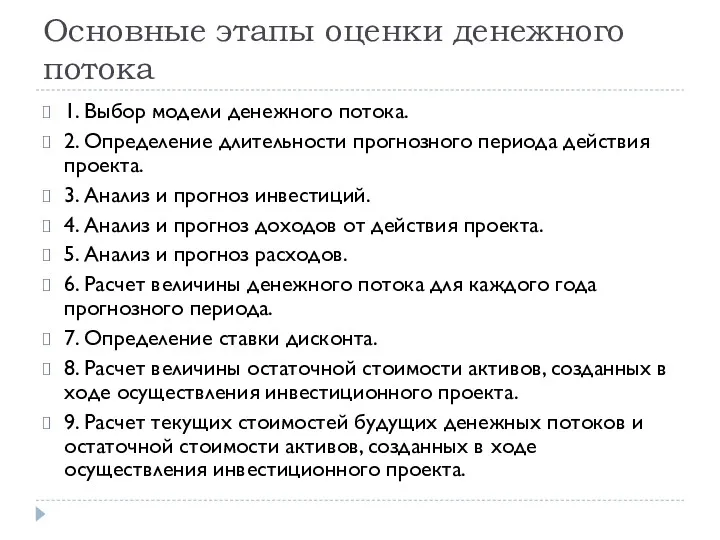 Основные этапы оценки денежного потока

1. Выбор модели денежного потока.

2. Определение длительности прогнозного периода действия проекта.

3. Анализ и прогноз инвестиций.

4. Анализ и прогноз доходов от действия проекта.

5. Анализ и прогноз расходов.

6. Расчет величины денежного потока для каждого года прогнозного периода.

7. Определение ставки дисконта.

8. Расчет величины остаточной стоимости активов, созданных в ходе осуществления инвестиционного проекта.

9. Расчет текущих стоимостей будущих денежных потоков и остаточной стоимости активов, созданных в ходе осуществления инвестиционного проекта.